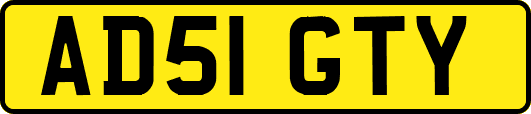 AD51 GTY